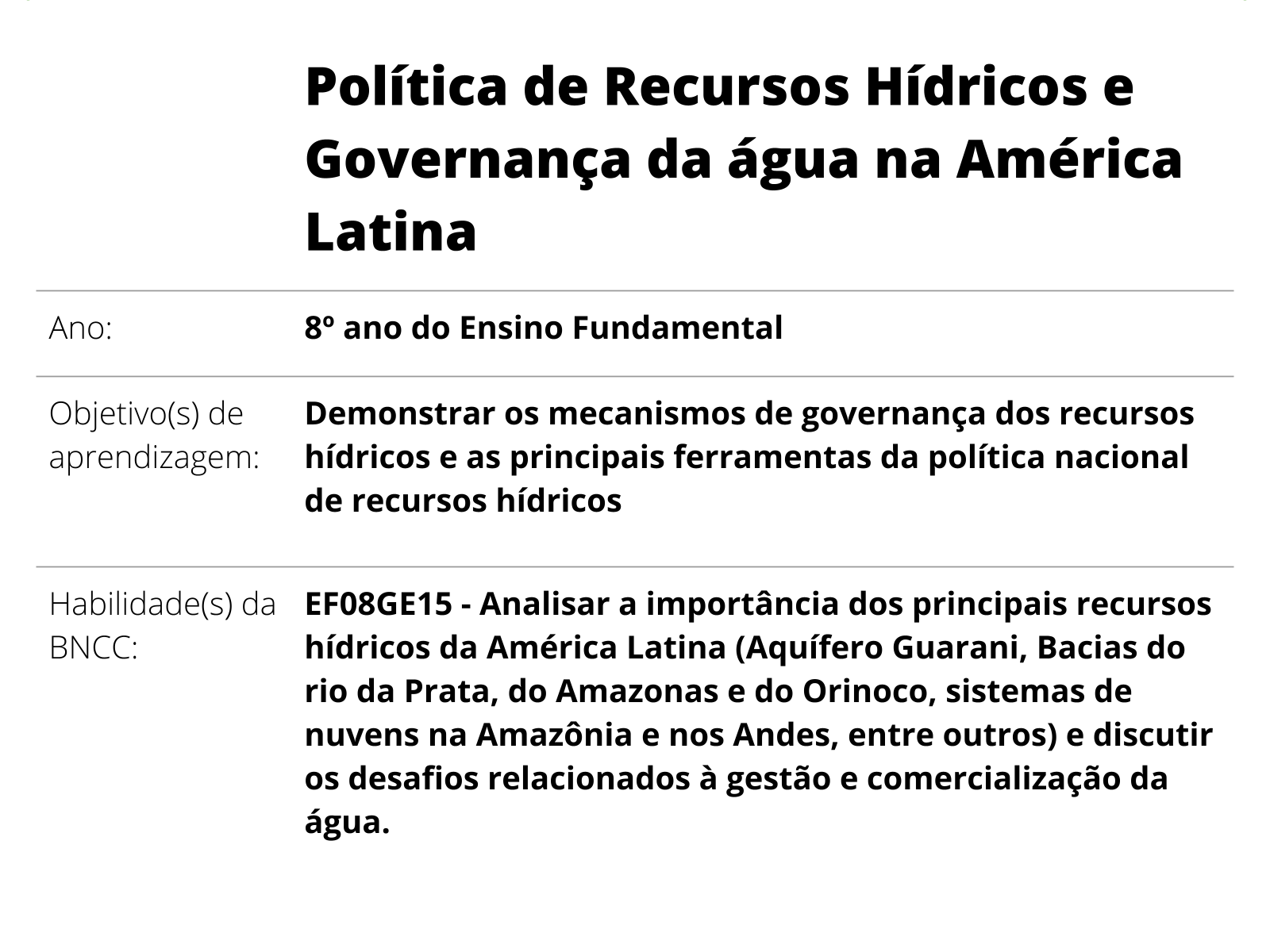 Política de Recursos Hídricos e Governança da água na América Latina

| | |
|---|---|
| Ano: | 8º ano do Ensino Fundamental |
| Objetivo(s) de aprendizagem: | Demonstrar os mecanismos de governança dos recursos hídricos e as principais ferramentas da política nacional de recursos hídricos |
| Habilidade(s) da BNCC: | EF08GE15 - Analisar a importância dos principais recursos hídricos da América Latina (Aquífero Guarani, Bacias do rio da Prata, do Amazonas e do Orinoco, sistemas de nuvens na Amazônia e nos Andes, entre outros) e discutir os desafios relacionados à gestão e comercialização da água. |